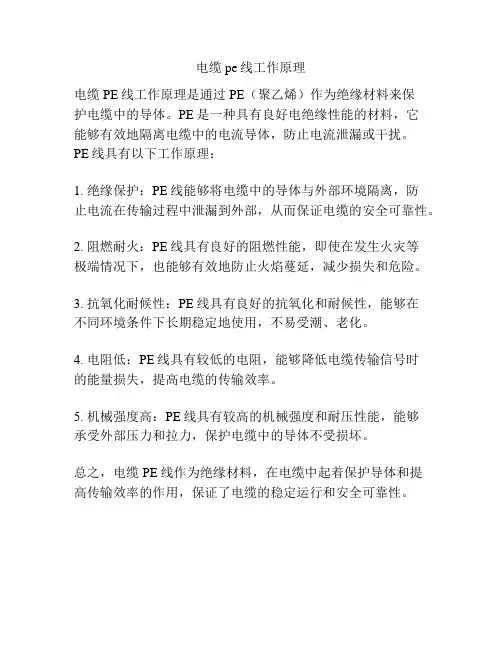 电缆 pe 线工作原理

电缆 PE 线工作原理是通过 PE（聚乙烯）作为绝缘材料来保护电缆中的导体。PE 是一种具有良好电绝缘性能的材料，它能够有效地隔离电缆中的电流导体，防止电流泄漏或干扰。PE 线具有以下工作原理：

1. 绝缘保护：PE 线能够将电缆中的导体与外部环境隔离，防止电流在传输过程中泄漏到外部，从而保证电缆的安全可靠性。

2. 阻燃耐火：PE 线具有良好的阻燃性能，即使在发生火灾等极端情况下，也能够有效地防止火焰蔓延，减少损失和危险。

3. 抗氧化耐候性：PE 线具有良好的抗氧化和耐候性，能够在不同环境条件下长期稳定地使用，不易受潮、老化。

4. 电阻低：PE 线具有较低的电阻，能够降低电缆传输信号时的能量损失，提高电缆的传输效率。

5. 机械强度高：PE 线具有较高的机械强度和耐压性能，能够承受外部压力和拉力，保护电缆中的导体不受损坏。

总之，电缆 PE 线作为绝缘材料，在电缆中起着保护导体和提高传输效率的作用，保证了电缆的稳定运行和安全可靠性。